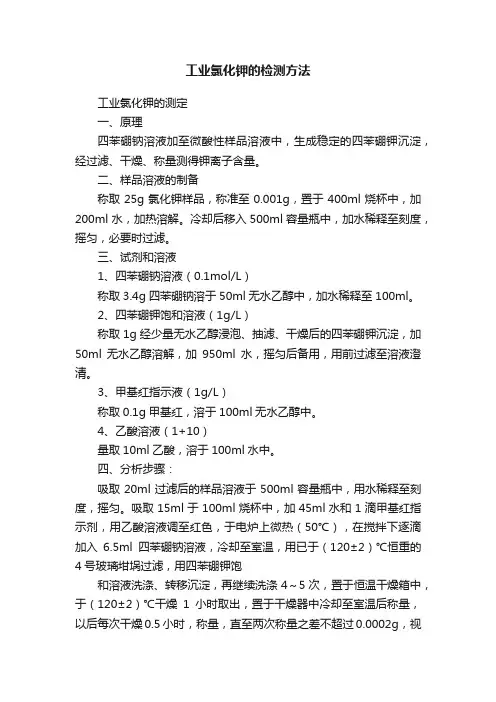 工业氯化钾的检测方法

工业氯化钾的测定

一、原理

四苯硼钠溶液加至微酸性样品溶液中，生成稳定的四苯硼钾沉淀，经过滤、干燥、称量测得钾离子含量。

二、样品溶液的制备

称取 25g 氯化钾样品，称准至 0.001g，置于 400ml 烧杯中，加 200ml 水，加热溶解。冷却后移入 500ml 容量瓶中，加水稀释至刻度，摇匀，必要时过滤。

三、试剂和溶液

1、四苯硼钠溶液（0.1mol/L）

称取 3.4g 四苯硼钠溶于 50ml 无水乙醇中，加水稀释至 100ml。

2、四苯硼钾饱和溶液（1g/L）

称取 1g 经少量无水乙醇浸泡、抽滤、干燥后的四苯硼钾沉淀，加 50ml 无水乙醇溶解，加 950ml 水，摇匀后备用，用前过滤至溶液澄清。

3、甲基红指示液（1g/L）

称取 0.1g 甲基红，溶于 100ml 无水乙醇中。

4、乙酸溶液（1+10）

量取 10ml 乙酸，溶于 100ml 水中。

四、分析步骤：

吸取 20ml 过滤后的样品溶液于 500ml 容量瓶中，用水稀释至刻度，摇匀。吸取 15ml 于 100ml 烧杯中，加 45ml 水和 1 滴甲基红指示剂，用乙酸溶液调至红色，于电炉上微热（50℃），在搅拌下逐滴加入 6.5ml 四苯硼钠溶液，冷却至室温，用已于（120±2）℃恒重的 4 号玻璃坩埚过滤，用四苯硼钾饱

和溶液洗涤、转移沉淀，再继续洗涤 4～5 次，置于恒温干燥箱中，于（120±2）℃干燥 1 小时取出，置于干燥器中冷却至室温后称量，以后每次干燥 0.5 小时，称量，直至两次称量之差不超过 0.0002g，视